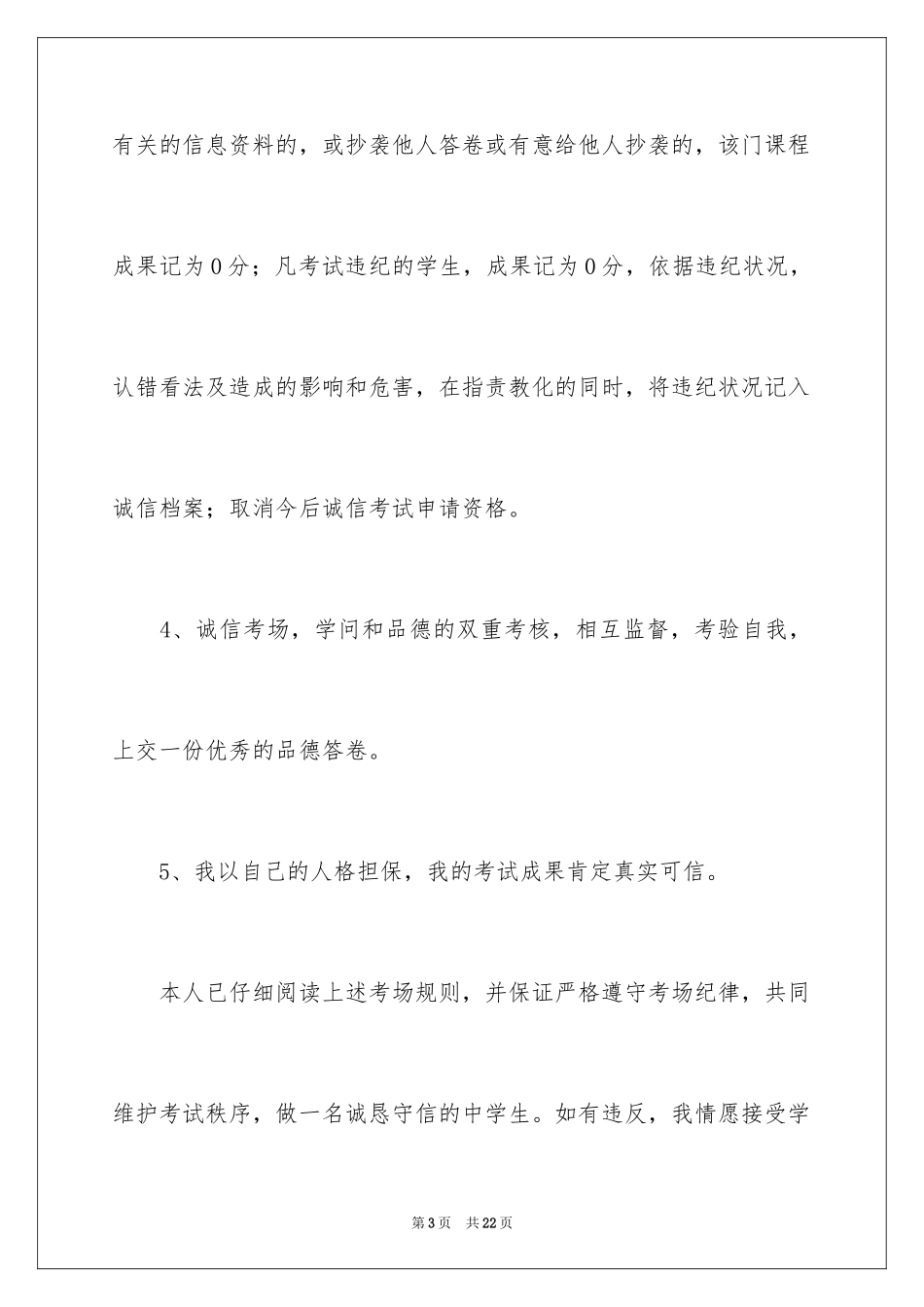 有关的信息资料的，或抄袭他人答卷或有意给他人抄袭的，该门课程成果记为0分；凡考试违纪的学生，成果记为0分，依据违纪状况，认错看法及造成的影响和危害，在指责教化的同时，将违纪状况记入诚信档案；取消今后诚信考试申请资格。

4、诚信考场，学问和品德的双重考核，相互监督，考验自我，上交一份优秀的品德答卷。

5、我以自己的人格担保，我的考试成果肯定真实可信。

本人已仔细阅读上述考场规则，并保证严格遵守考场纪律，共同维护考试秩序，做一名诚恳守信的中学生。如有违反，我情愿接受学

第3页　共22页